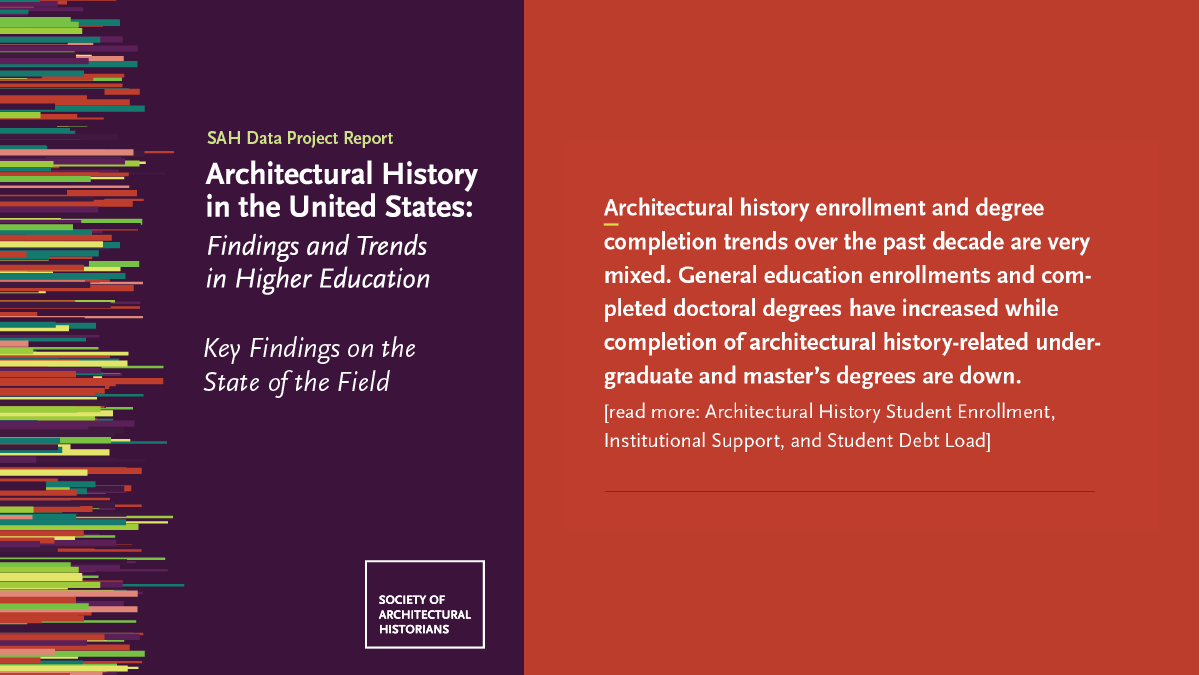 SAH Data Project Report

Architectural History in the United States:

Findings and Trends in Higher Education

Key Findings on the State of the Field

SOCIETY OF ARCHITECTURAL HISTORIANS

Architectural history enrollment and degree completion trends over the past decade are very mixed. General education enrollments and completed doctoral degrees have increased while completion of architectural history-related undergraduate and master's degrees are down.

[read more: Architectural History Student Enrollment, Institutional Support, and Student Debt Load]